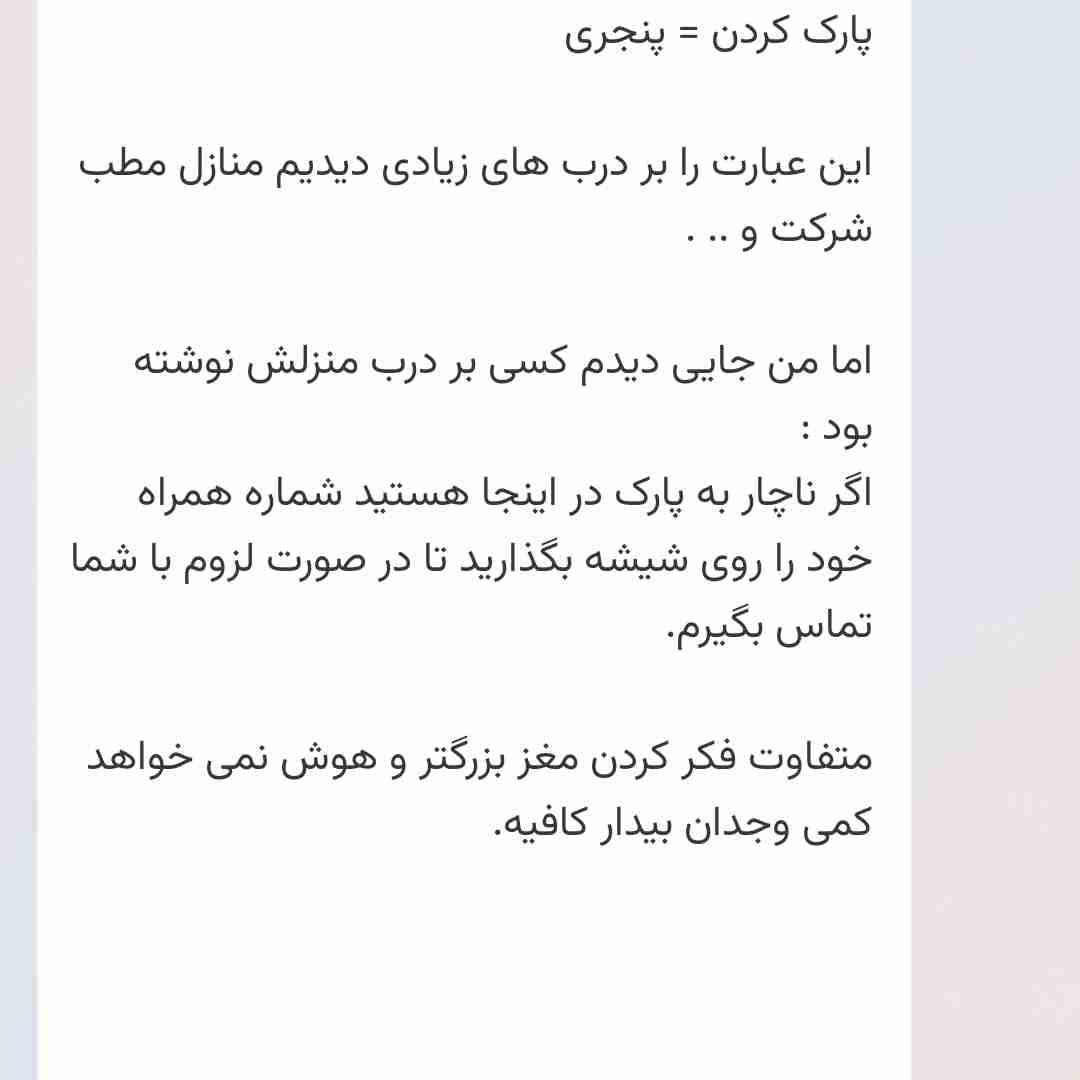 پارک کردن = پنچری

این عبارت را بر درب های زیادی دیدیم منازل مطب شرکت و .. .

اما من جایی دیدم کسی بر درب منزلش نوشته بود :
اگر ناچار به پارک در اینجا هستید شماره همراه خود را روی شیشه بگذارید تا در صورت لزوم با شما تماس بگیرم.

متفاوت فکر کردن مغز بزرگتر و هوش نمی خواهد کمی وجدان بیدار کافیه.